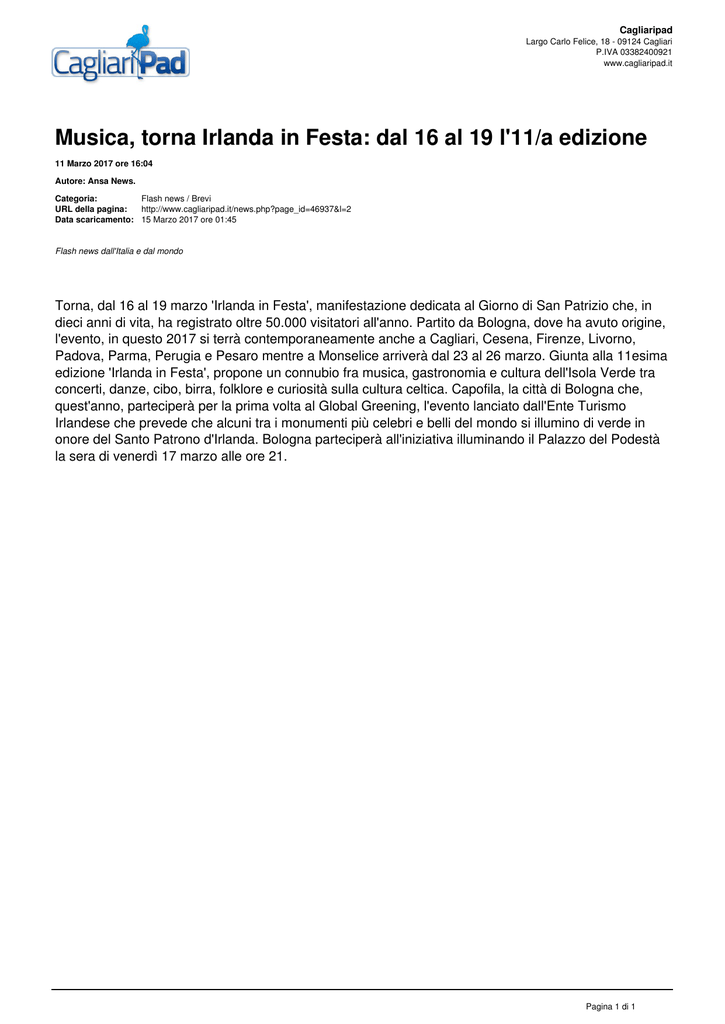 CagliariPad

Cagliaripad
Largo Carlo Felice, 18 - 09124 Cagliari
P.IVA 03382400921
www.cagliaripad.it

Musica, torna Irlanda in Festa: dal 16 al 19 l'11/a edizione

11 Marzo 2017 ore 16:04

Autore: Ansa News.

Categoria: Flash news / Brevi
URL della pagina: http://www.cagliaripad.it/news.php?page_id=46937&l=2
Data scaricamento: 15 Marzo 2017 ore 01:45

Flash news dall'Italia e dal mondo

Torna, dal 16 al 19 marzo 'Irlanda in Festa', manifestazione dedicata al Giorno di San Patrizio che, in dieci anni di vita, ha registrato oltre 50.000 visitatori all'anno. Partito da Bologna, dove ha avuto origine, l'evento, in questo 2017 si terrà contemporaneamente anche a Cagliari, Cesena, Firenze, Livorno, Padova, Parma, Perugia e Pesaro mentre a Monselice arriverà dal 23 al 26 marzo. Giunta alla 11esima edizione 'Irlanda in Festa', propone un connubio fra musica, gastronomia e cultura dell'Isola Verde tra concerti, danze, cibo, birra, folklore e curiosità sulla cultura celtica. Capofila, la città di Bologna che, quest'anno, parteciperà per la prima volta al Global Greening, l'evento lanciato dall'Ente Turismo Irlandese che prevede che alcuni tra i monumenti più celebri e belli del mondo si illumino di verde in onore del Santo Patrono d'Irlanda. Bologna parteciperà all'iniziativa illuminando il Palazzo del Podestà la sera di venerdì 17 marzo alle ore 21.

Pagina 1 di 1